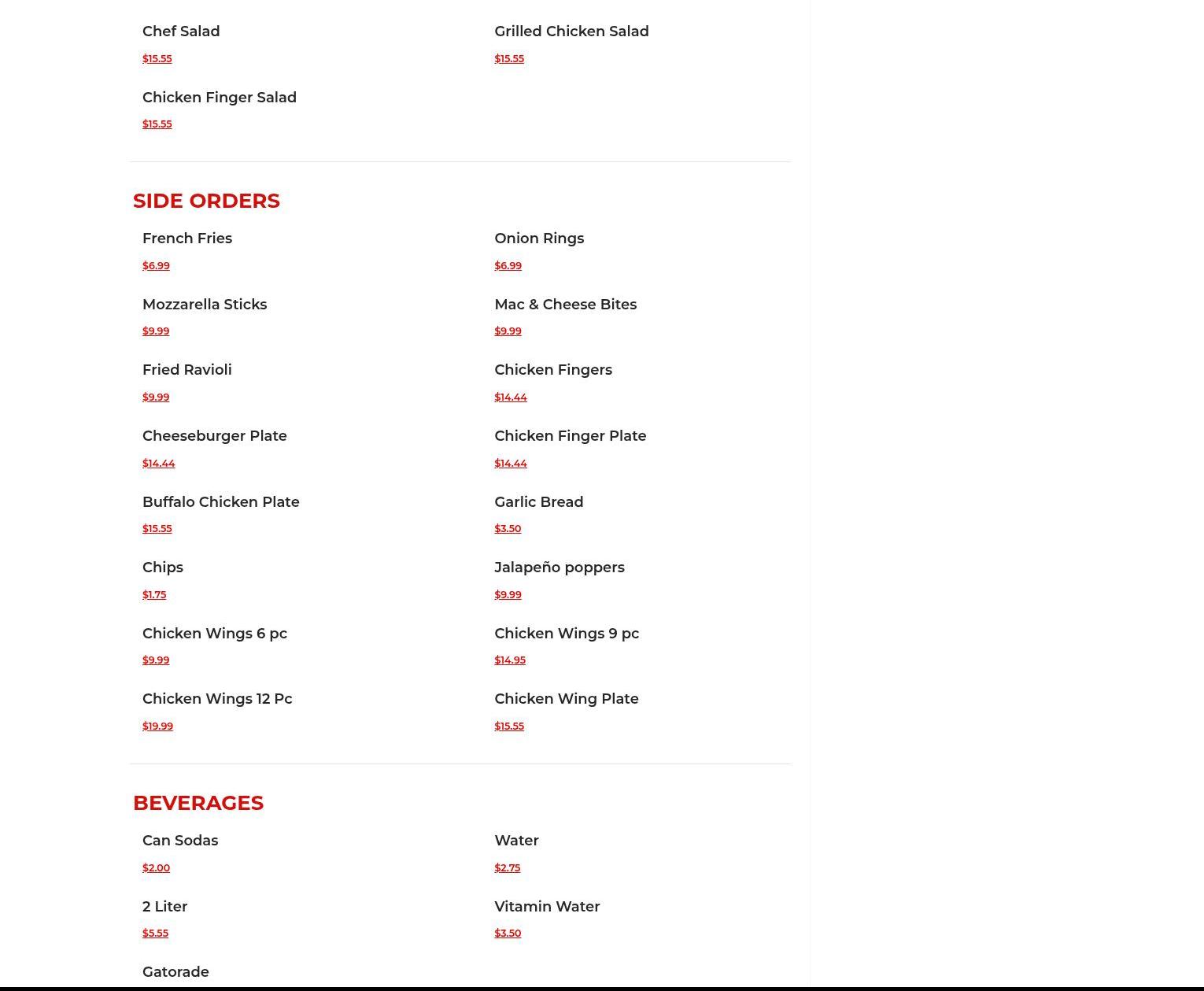 Chef Salad
$15.55

Grilled Chicken Salad
$15.55

Chicken Finger Salad
$15.55

SIDE ORDERS

French Fries
$6.99

Onion Rings
$6.99

Mozzarella Sticks
$9.99

Mac & Cheese Bites
$9.99

Fried Ravioli
$9.99

Chicken Fingers
$14.44

Cheeseburger Plate
$14.44

Chicken Finger Plate
$14.44

Buffalo Chicken Plate
$15.55

Garlic Bread
$3.50

Chips
$1.75

Jalapeño poppers
$9.99

Chicken Wings 6 pc
$9.99

Chicken Wings 9 pc
$14.95

Chicken Wings 12 Pc
$19.99

Chicken Wing Plate
$15.55

BEVERAGES

Can Sodas
$2.00

Water
$2.75

2 Liter
$5.55

Vitamin Water
$3.50

Gatorade